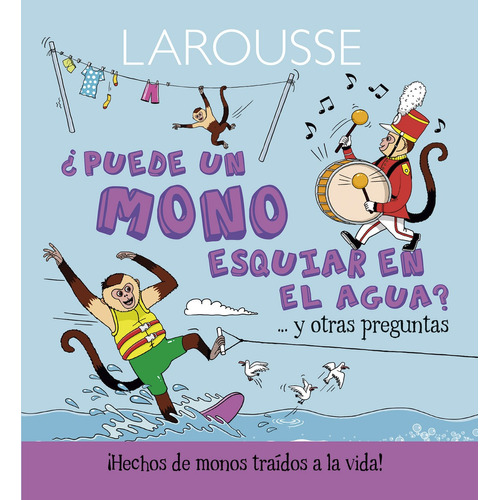 LAROUSSE

¿PUEDE UN MONO ESQUIAR EN EL AGUA?

... y otras preguntas

¡Hechos de monos traídos a la vida!